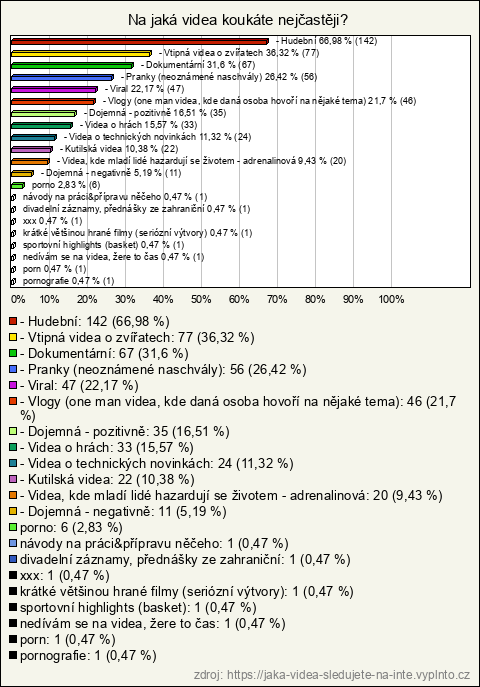 Na jaká videa koukáte nejčastěji?

- Hudební 66,98 % (142)
- Vtipná videa o zvířatech 36,32 % (77)
- Dokumentární 31,6 % (67)
- Pranky (neoznámené naschvály) 26,42 % (56)
- Viral 22,17 % (47)
- Vlogy (one man videa, kde daná osoba hovoří na nějaké tema) 21,7 % (46)
- Dojemná - pozitivně 16,51 % (35)
- Videa o hrách 15,57 % (33)
- Videa o technických novinkách 11,32 % (24)
- Kutilská videa 10,38 % (22)
- Videa, kde mladí lidé hazardují se životem - adrenalinová 9,43 % (20)
- Dojemná - negativně 5,19 % (11)
porno 2,83 % (6)
návody na práci&přípravu něčeho 0,47 % (1)
divadelní záznamy, přednášky ze zahraniční 0,47 % (1)
xxx 0,47 % (1)
krátké většinou hrané filmy (seriózní výtvory) 0,47 % (1)
sportovní highlights (basket) 0,47 % (1)
nedívám se na videa, žere to čas 0,47 % (1)
porn 0,47 % (1)
pornografie 0,47 % (1)

0% 10% 20% 30% 40% 50% 60% 70% 80% 90% 100%

- Hudební: 142 (66,98 %)
- Vtipná videa o zvířatech: 77 (36,32 %)
- Dokumentární: 67 (31,6 %)
- Pranky (neoznámené naschvály): 56 (26,42 %)
- Viral: 47 (22,17 %)
- Vlogy (one man videa, kde daná osoba hovoří na nějaké tema): 46 (21,7 %)
- Dojemná - pozitivně: 35 (16,51 %)
- Videa o hrách: 33 (15,57 %)
- Videa o technických novinkách: 24 (11,32 %)
- Kutilská videa: 22 (10,38 %)
- Videa, kde mladí lidé hazardují se životem - adrenalinová: 20 (9,43 %)
- Dojemná - negativně: 11 (5,19 %)
porno: 6 (2,83 %)
návody na práci&přípravu něčeho: 1 (0,47 %)
divadelní záznamy, přednášky ze zahraniční: 1 (0,47 %)
xxx: 1 (0,47 %)
krátké většinou hrané filmy (seriózní výtvory): 1 (0,47 %)
sportovní highlights (basket): 1 (0,47 %)
nedívám se na videa, žere to čas: 1 (0,47 %)
porn: 1 (0,47 %)
pornografie: 1 (0,47 %)

zdroj: https://jaka-videa-sledujete-na-inte.vyplnto.cz